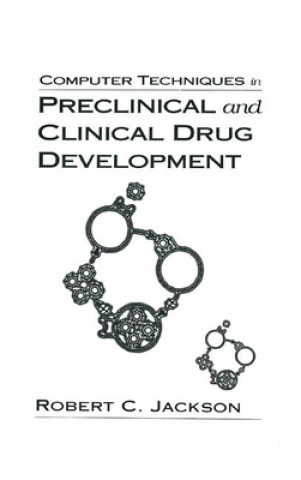 COMPUTER TECHNIQUES in
PRECLINICAL and CLINICAL DRUG DEVELOPMENT

ROBERT C. JACKSON